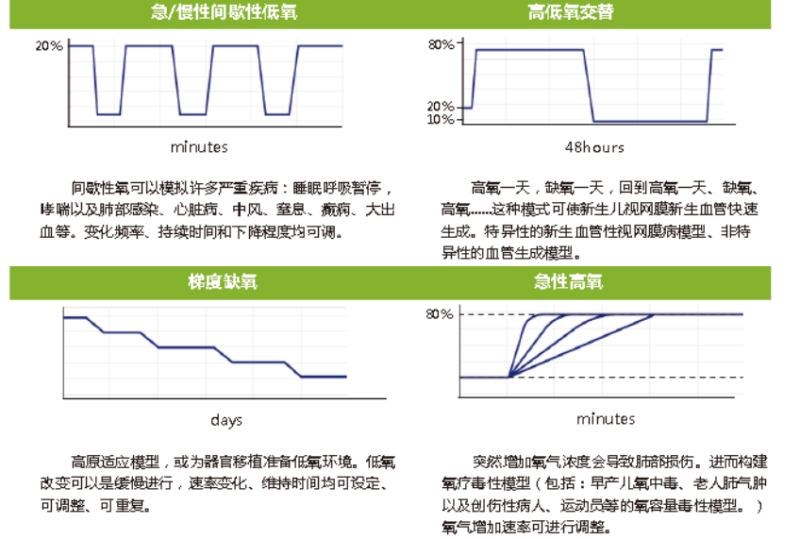 急/慢性间歇性低氧

20%

minutes

间歇性氧可以模拟许多严重疾病：睡眠呼吸暂停，哮喘以及肺部感染、心脏病、中风、窒息、癫痫、大出血等。变化频率、持续时间和下降程度均可调。

高低氧交替

80%

20%

10%

48hours

高氧一天，缺氧一天，回到高氧一天、缺氧、高氧......这种模式可使新生儿视网膜新生血管快速生成。特异性的新生血管性视网膜病模型、非特异性的血管生成模型。

梯度缺氧

days

高原适应模型，或为器官移植准备低氧环境。低氧改变可以是缓慢进行，速率变化、维持时间均可设定、可调整、可重复。

急性高氧

80%

minutes

突然增加氧气浓度会导致肺部损伤。进而构建氧疗毒性模型（包括：早产儿氧中毒、老人肺气肿以及创伤性病人、运动员等的氧容量毒性模型。）氧气增加速率可进行调整。